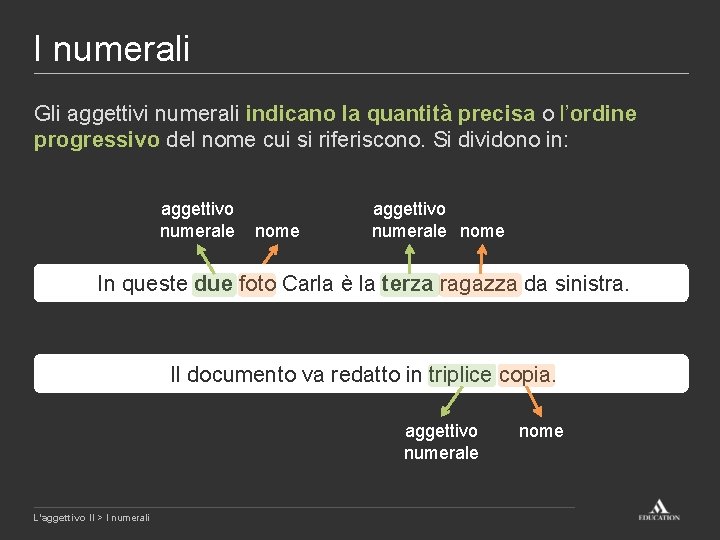 I numerali

Gli aggettivi numerali indicano la quantità precisa o l'ordine progressivo del nome cui si riferiscono. Si dividono in:

aggettivo numerale

nome

aggettivo numerale

nome

In queste due foto Carla è la terza ragazza da sinistra.

Il documento va redatto in triplice copia.

aggettivo numerale

nome

L'aggettivo II > I numerali

EDUCATION